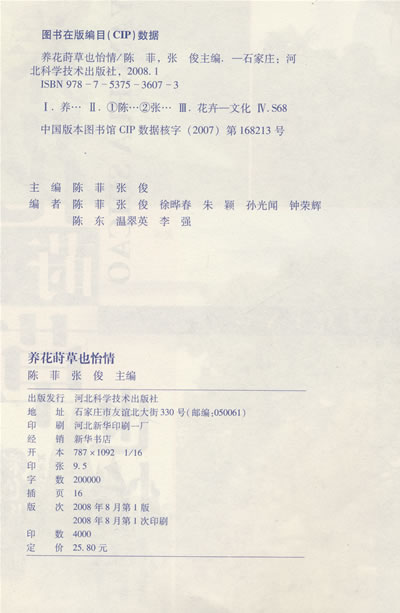 图书在版编目(CIP)数据

养花莳草也怡情/陈 菲，张 俊主编. —石家庄：河北科学技术出版社，2008.1
ISBN 978-7-5375-3607-3

Ⅰ.养… Ⅱ.①陈…②张… Ⅲ.花卉—文化 Ⅳ.S68

中国版本图书馆CIP数据核字（2007）第168213号

主 编 陈 菲 张 俊
编 者 陈 菲 张 俊 徐晔春 朱 颖 孙光闻 钟荣辉
陈 东 温翠英 李 强

养花莳草也怡情
陈 菲 张 俊 主编

出版发行 河北科学技术出版社
地 址 石家庄市友谊北大街330号(邮编:050061)
印 刷 河北新华印刷一厂
经 销 新华书店
开 本 787×1092 1/16
印 张 9.5
字 数 200000
插 页 16
版 次 2008年8月第1版
2008年8月第1次印刷
印 数 4000
定 价 25.80元